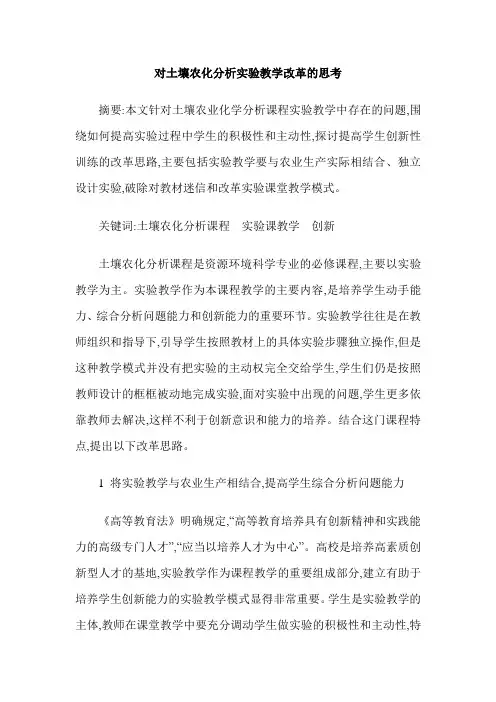 对土壤农化分析实验教学改革的思考

摘要:本文针对土壤农业化学分析课程实验教学中存在的问题,围绕如何提高实验过程中学生的积极性和主动性,探讨提高学生创新性训练的改革思路,主要包括实验教学要与农业生产实际相结合、独立设计实验,破除对教材迷信和改革实验课堂教学模式。

关键词:土壤农化分析课程　实验课教学　创新

土壤农化分析课程是资源环境科学专业的必修课程,主要以实验教学为主。实验教学作为本课程教学的主要内容,是培养学生动手能力、综合分析问题能力和创新能力的重要环节。实验教学往往是在教师组织和指导下,引导学生按照教材上的具体实验步骤独立操作,但是这种教学模式并没有把实验的主动权完全交给学生,学生们仍是按照教师设计的框框被动地完成实验,面对实验中出现的问题,学生更多依靠教师去解决,这样不利于创新意识和能力的培养。结合这门课程特点,提出以下改革思路。

1 将实验教学与农业生产相结合,提高学生综合分析问题能力

《高等教育法》明确规定,“高等教育培养具有创新精神和实践能力的高级专门人才”,“应当以培养人才为中心”。高校是培养高素质创新型人才的基地,实验教学作为课程教学的重要组成部分,建立有助于培养学生创新能力的实验教学模式显得非常重要。学生是实验教学的主体,教师在课堂教学中要充分调动学生做实验的积极性和主动性,特